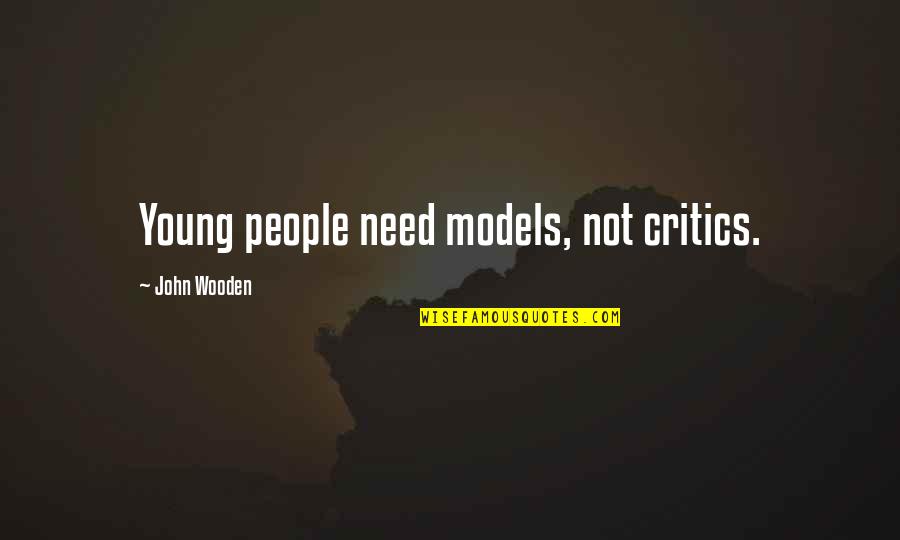 Young people need models, not critics.

~ John Wooden

WISEFAMOUSQUOTES.COM